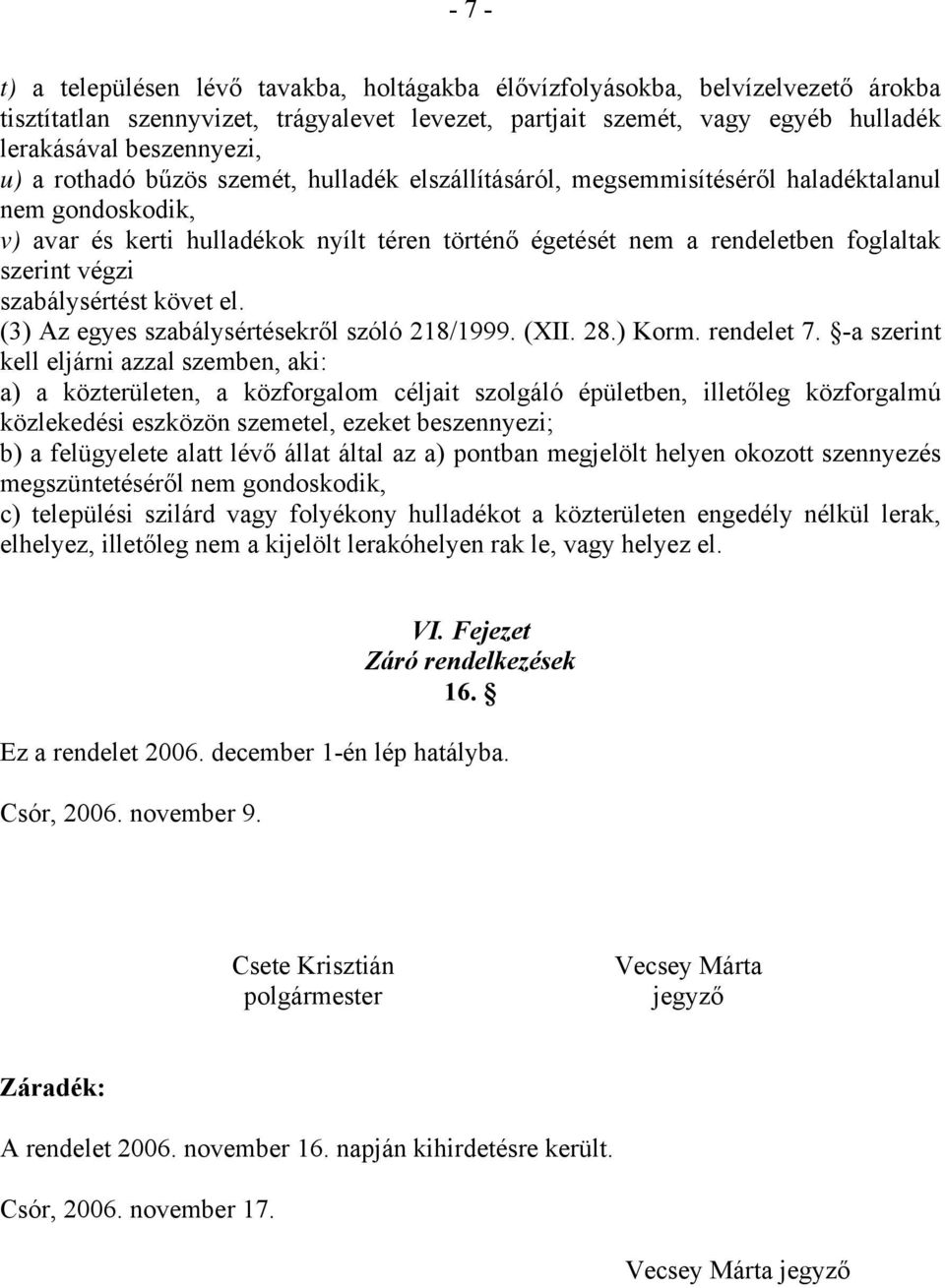 - 7 -

t) a településen lévő tavakba, holtágakba élővízfolyásokba, belvízelvezető árokba tisztítatlan szennyvizet, trágyalevet levezet, partjait szemét, vagy egyéb hulladék lerakásával beszennyezi,
u) a rothadó bűzös szemét, hulladék elszállításáról, megsemmisítéséről haladéktalanul nem gondoskodik,
v) avar és kerti hulladékok nyílt téren történő égetését nem a rendeletben foglaltak szerint végzi
szabálysértést követ el.
(3) Az egyes szabálysértésekről szóló 218/1999. (XII. 28.) Korm. rendelet 7. §-a szerint kell eljárni azzal szemben, aki:
a) a közterületen, a közforgalom céljait szolgáló épületben, illetőleg közforgalmú közlekedési eszközön szemetel, ezeket beszennyezi;
b) a felügyelete alatt lévő állat által az a) pontban megjelölt helyen okozott szennyezés megszüntetéséről nem gondoskodik,
c) települési szilárd vagy folyékony hulladékot a közterületen engedély nélkül lerak, elhelyez, illetőleg nem a kijelölt lerakóhelyen rak le, vagy helyez el.

VI. Fejezet
Záró rendelkezések
16. §

Ez a rendelet 2006. december 1-én lép hatályba.

Csór, 2006. november 9.

Csete Krisztián
polgármester

Vecsey Márta
jegyző

Záradék:

A rendelet 2006. november 16. napján kihirdetésre került.

Csór, 2006. november 17.

Vecsey Márta jegyző